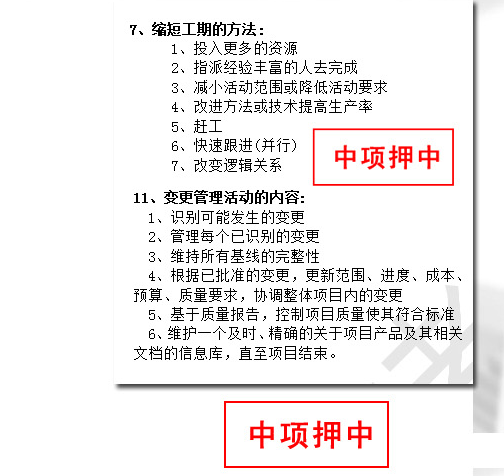 7、缩短工期的方法：

1、投入更多的资源
2、指派经验丰富的人去完成
3、减小活动范围或降低活动要求
4、改进方法或技术提高生产率
5、赶工
6、快速跟进(并行)
7、改变逻辑关系

中项押中

11、变更管理活动的内容：

1、识别可能发生的变更
2、管理每个已识别的变更
3、维持所有基线的完整性
4、根据已批准的变更，更新范围、进度、成本、预算、质量要求，协调整体项目内的变更
5、基于质量报告，控制项目质量使其符合标准
6、维护一个及时、精确的关于项目产品及其相关文档的信息库，直至项目结束。

中项押中